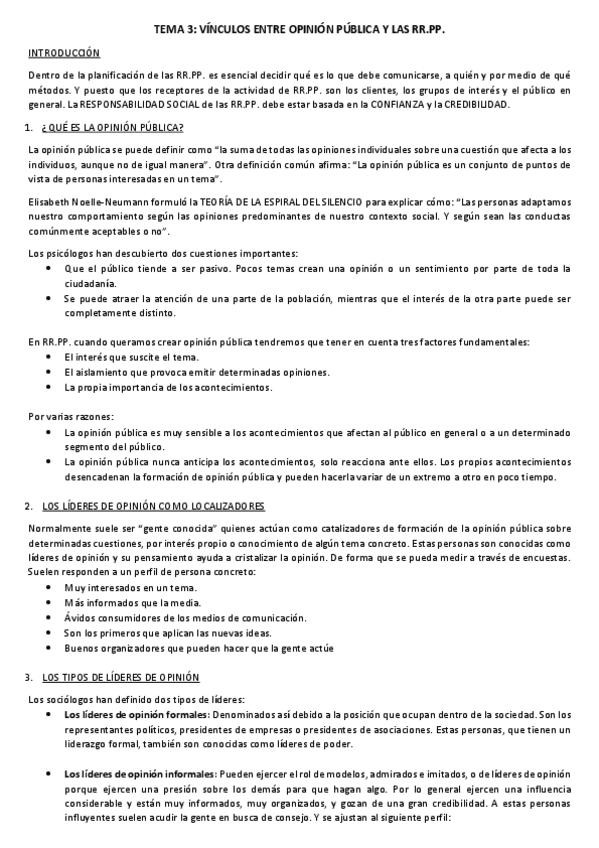 TEMA 3: VÍNCULOS ENTRE OPINIÓN PÚBLICA Y LAS RR.PP.

INTRODUCCIÓN

Dentro de la planificación de las RR.PP. es esencial decidir qué es lo que debe comunicarse, a quién y por medio de qué métodos. Y puesto que los receptores de la actividad de RR.PP. son los clientes, los grupos de interés y el público en general. La RESPONSABILIDAD SOCIAL de las RR.PP. debe estar basada en la CONFIANZA y la CREDIBILIDAD.

1. ¿QUÉ ES LA OPINIÓN PÚBLICA?

La opinión pública se puede definir como "la suma de todas las opiniones individuales sobre una cuestión que afecta a los individuos, aunque no de igual manera". Otra definición común afirma: "La opinión pública es un conjunto de puntos de vista de personas interesadas en un tema".

Elisabeth Noelle-Neumann formuló la TEORÍA DE LA ESPIRAL DEL SILENCIO para explicar cómo: "Las personas adaptamos nuestro comportamiento según las opiniones predominantes de nuestro contexto social. Y según sean las conductas comúnmente aceptables o no".

Los psicólogos han descubierto dos cuestiones importantes:
• Que el público tiende a ser pasivo. Pocos temas crean una opinión o un sentimiento por parte de toda la ciudadanía.
• Se puede atraer la atención de una parte de la población, mientras que el interés de la otra parte puede ser completamente distinto.

En RR.PP. cuando queramos crear opinión pública tendremos que tener en cuenta tres factores fundamentales:
• El interés que suscite el tema.
• El aislamiento que provoca emitir determinadas opiniones.
• La propia importancia de los acontecimientos.

Por varias razones:
• La opinión pública es muy sensible a los acontecimientos que afectan al público en general o a un determinado segmento del público.
• La opinión pública nunca anticipa los acontecimientos, solo reacciona ante ellos. Los propios acontecimientos desencadenan la formación de opinión pública y pueden hacerla variar de un extremo a otro en poco tiempo.

2. LOS LÍDERES DE OPINIÓN COMO LOCALIZADORES

Normalmente suele ser "gente conocida" quienes actúan como catalizadores de formación de la opinión pública sobre determinadas cuestiones, por interés propio o conocimiento de algún tema concreto. Estas personas son conocidas como líderes de opinión y su pensamiento ayuda a cristalizar la opinión. De forma que se pueda medir a través de encuestas. Suelen responden a un perfil de persona concreto:
• Muy interesados en un tema.
• Más informados que la media.
• Ávidos consumidores de los medios de comunicación.
• Son los primeros que aplican las nuevas ideas.
• Buenos organizadores que pueden hacer que la gente actúe

3. LOS TIPOS DE LÍDERES DE OPINIÓN

Los sociólogos han definido dos tipos de líderes:
• Los líderes de opinión formales: Denominados así debido a la posición que ocupan dentro de la sociedad. Son los representantes políticos, presidentes de empresas o presidentes de asociaciones. Estas personas, que tienen un liderazgo formal, también son conocidas como líderes de poder.

• Los líderes de opinión informales: Pueden ejercer el rol de modelos, admirados e imitados, o de líderes de opinión porque ejercen una presión sobre los demás para que hagan algo. Por lo general ejercen una influencia considerable y están muy informados, muy organizados, y gozan de una gran credibilidad. A estas personas influyentes suelen acudir la gente en busca de consejo. Y se ajustan al siguiente perfil: